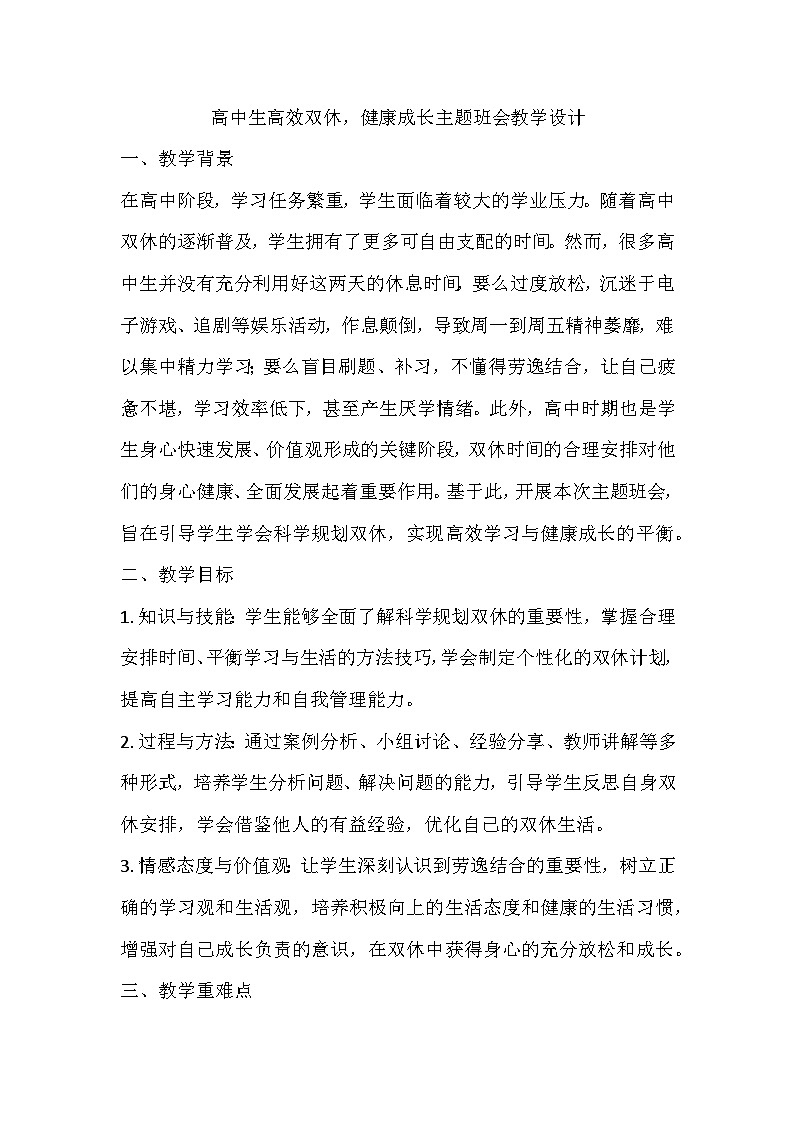 高中生高效双休，健康成长主题班会教学设计

一、教学背景

在高中阶段，学习任务繁重，学生面临着较大的学业压力。随着高中双休的逐渐普及，学生拥有了更多可自由支配的时间。然而，很多高中生并没有充分利用好这两天的休息时间。要么过度放松，沉迷于电子游戏、追剧等娱乐活动，作息颠倒，导致周一到周五精神萎靡，难以集中精力学习；要么盲目刷题、补习，不懂得劳逸结合，让自己疲惫不堪，学习效率低下，甚至产生厌学情绪。此外，高中时期也是学生身心快速发展、价值观形成的关键阶段，双休时间的合理安排对他们的身心健康、全面发展起着重要作用。基于此，开展本次主题班会，旨在引导学生学会科学规划双休，实现高效学习与健康成长的平衡。

二、教学目标

1. 知识与技能：学生能够全面了解科学规划双休的重要性，掌握合理安排时间、平衡学习与生活的方法技巧，学会制定个性化的双休计划，提高自主学习能力和自我管理能力。

2. 过程与方法：通过案例分析、小组讨论、经验分享、教师讲解等多种形式，培养学生分析问题、解决问题的能力，引导学生反思自身双休安排，学会借鉴他人的有益经验，优化自己的双休生活。

3. 情感态度与价值观：让学生深刻认识到劳逸结合的重要性，树立正确的学习观和生活观，培养积极向上的生活态度和健康的生活习惯，增强对自己成长负责的意识，在双休中获得身心的充分放松和成长。

三、教学重难点